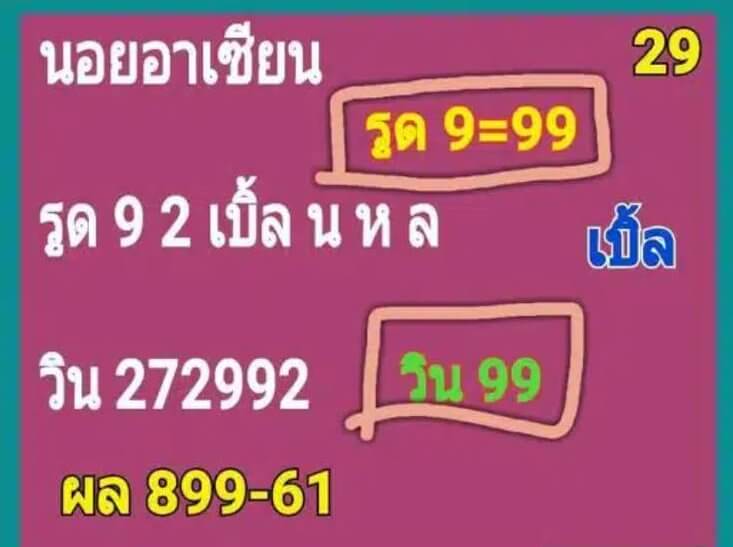 นอยอาเซียน

29

รูด 9=99

รูด 9 2 เบิ้ล น ห ล

เบิ้ล

วิน 272992

วิน 99

ผล 899-61